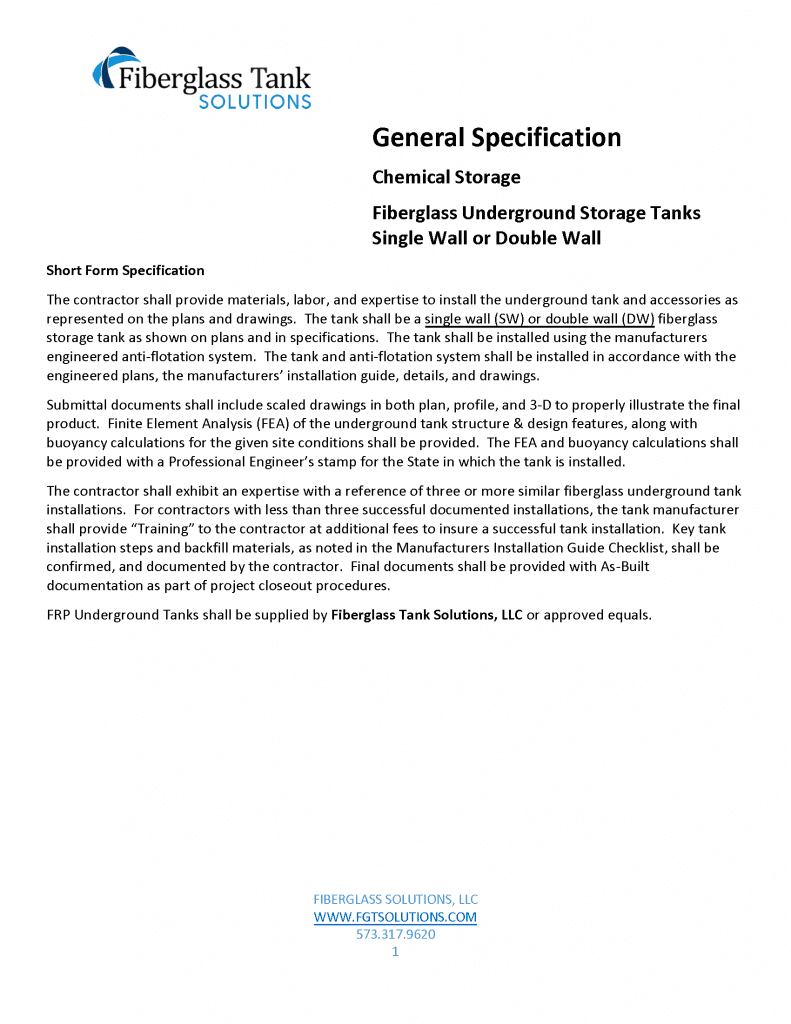 Fiberglass Tank
SOLUTIONS

General Specification

Chemical Storage

Fiberglass Underground Storage Tanks
Single Wall or Double Wall

Short Form Specification

The contractor shall provide materials, labor, and expertise to install the underground tank and accessories as represented on the plans and drawings. The tank shall be a single wall (SW) or double wall (DW) fiberglass storage tank as shown on plans and in specifications. The tank shall be installed using the manufacturers engineered anti-flotation system. The tank and anti-flotation system shall be installed in accordance with the engineered plans, the manufacturers' installation guide, details, and drawings.

Submittal documents shall include scaled drawings in both plan, profile, and 3-D to properly illustrate the final product. Finite Element Analysis (FEA) of the underground tank structure & design features, along with buoyancy calculations for the given site conditions shall be provided. The FEA and buoyancy calculations shall be provided with a Professional Engineer's stamp for the State in which the tank is installed.

The contractor shall exhibit an expertise with a reference of three or more similar fiberglass underground tank installations. For contractors with less than three successful documented installations, the tank manufacturer shall provide "Training" to the contractor at additional fees to insure a successful tank installation. Key tank installation steps and backfill materials, as noted in the Manufacturers Installation Guide Checklist, shall be confirmed, and documented by the contractor. Final documents shall be provided with As-Built documentation as part of project closeout procedures.

FRP Underground Tanks shall be supplied by Fiberglass Tank Solutions, LLC or approved equals.

FIBERGLASS SOLUTIONS, LLC
WWW.FGTSOLUTIONS.COM
573.317.9620
1